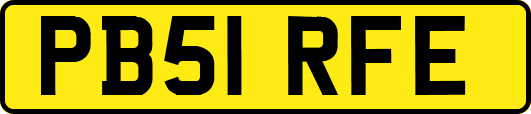 PB51 RFE